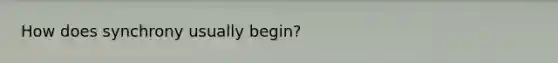 How does synchrony usually begin?